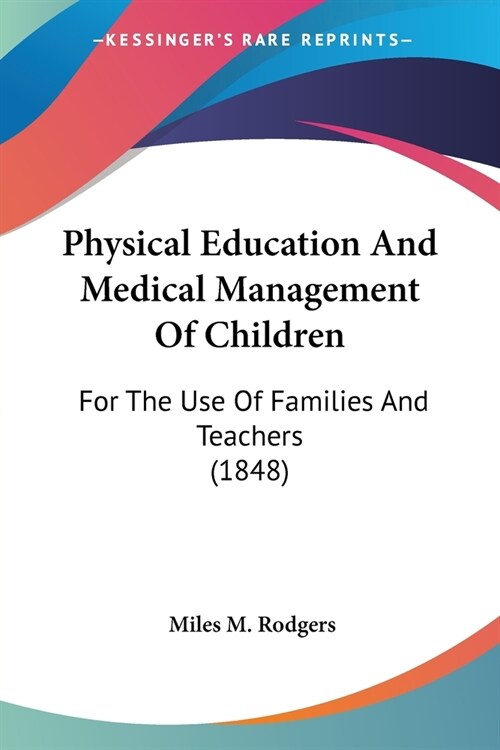 —KESSINGER'S RARE REPRINTS—

Physical Education And Medical Management Of Children

For The Use Of Families And Teachers (1848)

Miles M. Rodgers